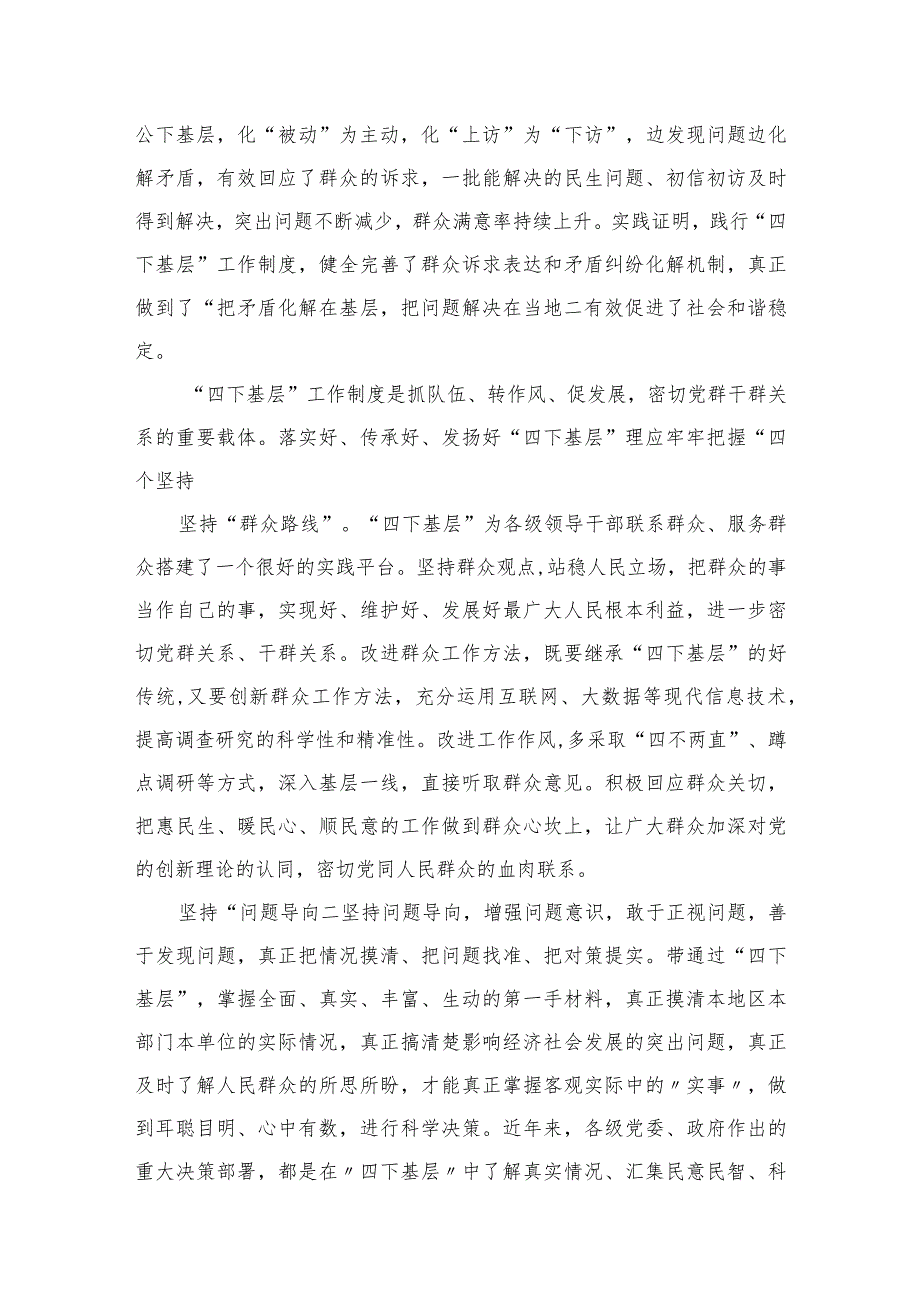 公下基层，化“被动”为主动，化“上访”为“下访”，边发现问题边化解矛盾，有效回应了群众的诉求，一批能解决的民生问题、初信初访及时得到解决，突出问题不断减少，群众满意率持续上升。实践证明，践行“四下基层”工作制度，健全完善了群众诉求表达和矛盾纠纷化解机制，真正做到了“把矛盾化解在基层，把问题解决在当地二有效促进了社会和谐稳定。

“四下基层”工作制度是抓队伍、转作风、促发展，密切党群干群关系的重要载体。落实好、传承好、发扬好“四下基层”理应牢牢把握“四个坚持

坚持“群众路线”。“四下基层”为各级领导干部联系群众、服务群众搭建了一个很好的实践平台。坚持群众观点,站稳人民立场，把群众的事当作自己的事，实现好、维护好、发展好最广大人民根本利益，进一步密切党群关系、干群关系。改进群众工作方法，既要继承“四下基层”的好传统,又要创新群众工作方法，充分运用互联网、大数据等现代信息技术，提高调查研究的科学性和精准性。改进工作作风,多采取“四不两直”、蹲点调研等方式，深入基层一线，直接听取群众意见。积极回应群众关切，把惠民生、暖民心、顺民意的工作做到群众心坎上，让广大群众加深对党的创新理论的认同，密切党同人民群众的血肉联系。

坚持“问题导向二坚持问题导向，增强问题意识，敢于正视问题，善于发现问题，真正把情况摸清、把问题找准、把对策提实。带通过“四下基层”，掌握全面、真实、丰富、生动的第一手材料，真正摸清本地区本部门本单位的实际情况，真正搞清楚影响经济社会发展的突出问题，真正及时了解人民群众的所思所盼，才能真正掌握客观实际中的〃实事〃，做到耳聪目明、心中有数，进行科学决策。近年来，各级党委、政府作出的重大决策部署，都是在〃四下基层〃中了解真实情况、汇集民意民智、科